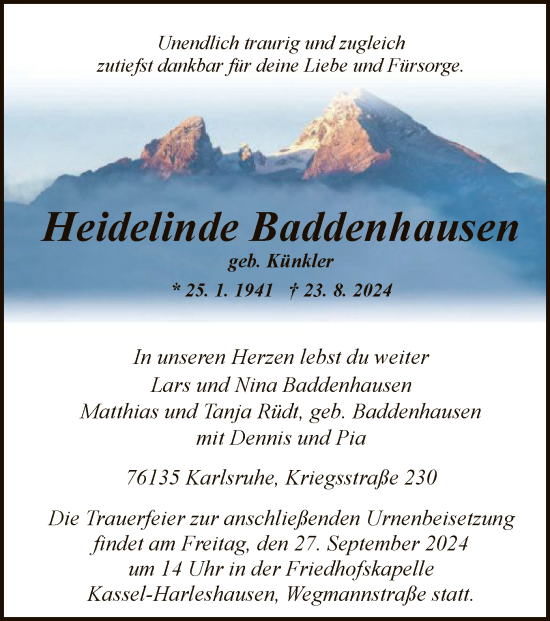 Unendlich traurig und zugleich
zutiefst dankbar für deine Liebe und Fürsorge.

Heidelinde Baddenhausen
geb. Künkler
* 25. 1. 1941 † 23. 8. 2024

In unseren Herzen lebst du weiter
Lars und Nina Baddenhausen
Matthias und Tanja Rüdt, geb. Baddenhausen
mit Dennis und Pia

76135 Karlsruhe, Kriegsstraße 230

Die Trauerfeier zur anschließenden Urnenbeisetzung
findet am Freitag, den 27. September 2024
um 14 Uhr in der Friedhofskapelle
Kassel-Harleshausen, Wegmannstraße statt.